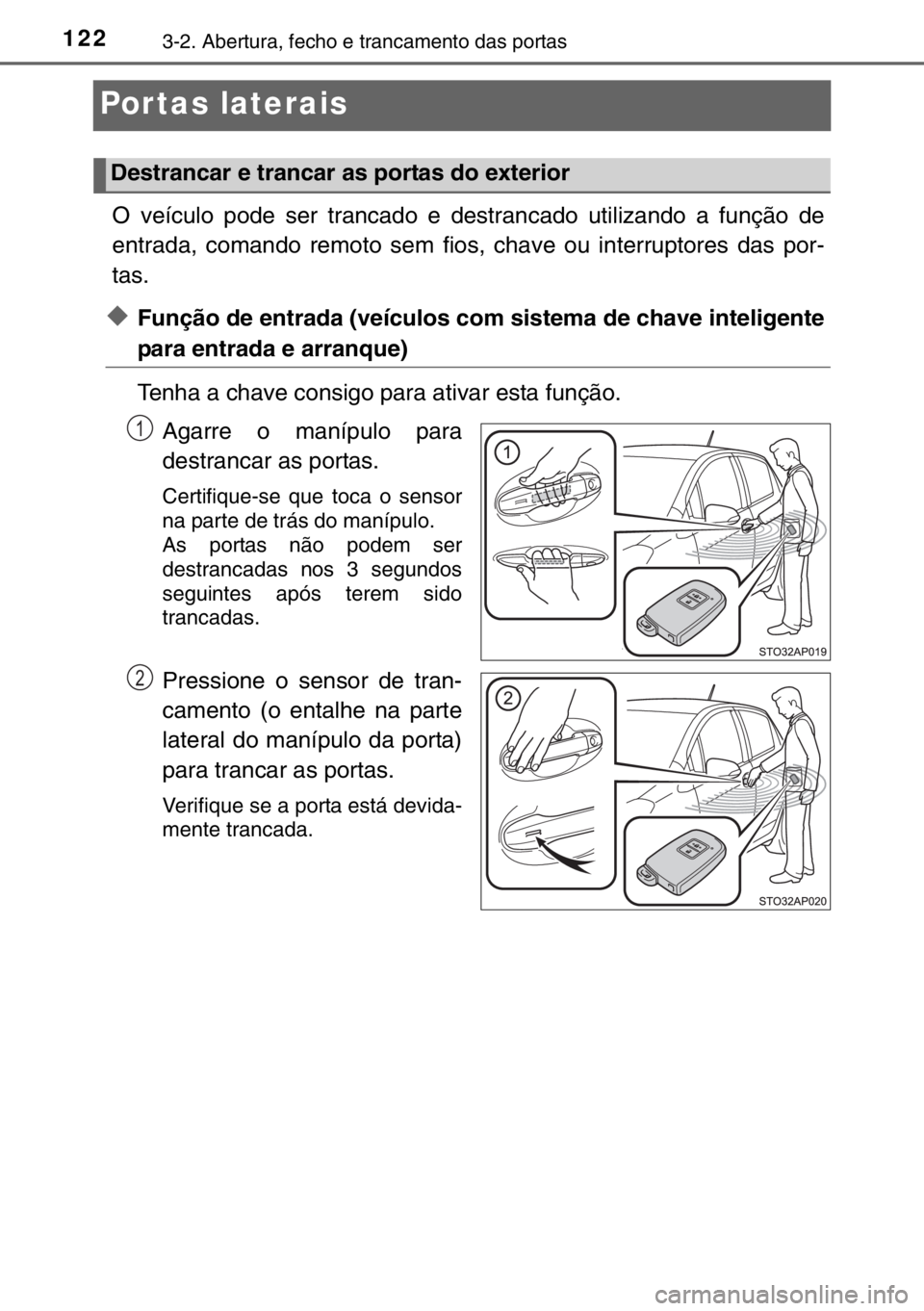 122 3-2. Abertura, fecho e trancamento das portas

Portas laterais

Destrancar e trancar as portas do exterior

O veículo pode ser trancado e destrancado utilizando a função de entrada, comando remoto sem fios, chave ou interruptores das portas.

◆ Função de entrada (veículos com sistema de chave inteligente para entrada e arranque)

Tenha a chave consigo para ativar esta função.

1 Agarre o manípulo para destrancar as portas.

Certifique-se que toca o sensor na parte de trás do manípulo.
As portas não podem ser destrancadas nos 3 segundos seguintes após terem sido trancadas.

1

STO32AP019

2 Pressione o sensor de trancamento (o entalhe na parte lateral do manípulo da porta) para trancar as portas.

Verifique se a porta está devidamente trancada.

2

STO32AP020

carmanualsonline.info